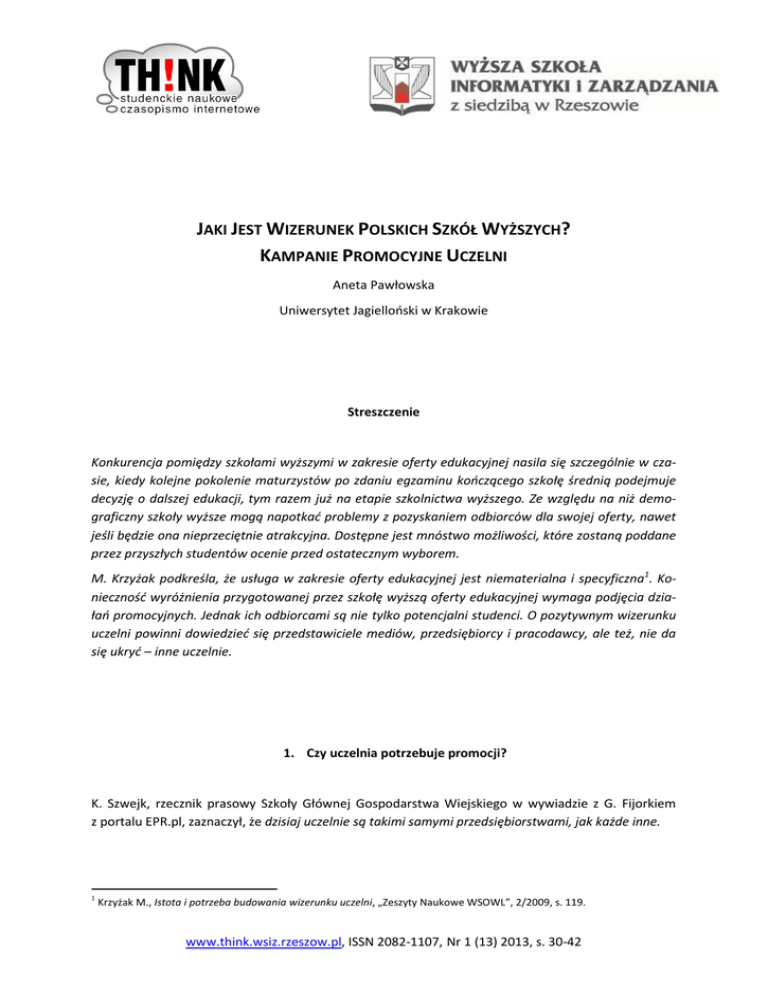 TH!NK
studenckie naukowe
czasopismo internetowe

WYŻSZA SZKOŁA
INFORMATYKI I ZARZĄDZANIA
z siedzibą w Rzeszowie

JAKI JEST WIZERUNEK POLSKICH SZKÓŁ WYŻSZYCH?
KAMPANIE PROMOCYJNE UCZELNI

Aneta Pawłowska

Uniwersytet Jagielloński w Krakowie

Streszczenie

Konkurencja pomiędzy szkołami wyższymi w zakresie oferty edukacyjnej nasila się szczególnie w czasie, kiedy kolejne pokolenie maturzystów po zdaniu egzaminu kończącego szkołę średnią podejmuje decyzję o dalszej edukacji, tym razem już na etapie szkolnictwa wyższego. Ze względu na niż demograficzny szkoły wyższe mogą napotkać problemy z pozyskaniem odbiorców dla swojej oferty, nawet jeśli będzie ona nieprzeciętnie atrakcyjna. Dostępne jest mnóstwo możliwości, które zostaną poddane przez przyszłych studentów ocenie przed ostatecznym wyborem.

M. Krzyżak podkreśla, że usługa w zakresie oferty edukacyjnej jest niematerialna i specyficzna$^1$. Konieczność wyróżnienia przygotowanej przez szkołę wyższą oferty edukacyjnej wymaga podjęcia działań promocyjnych. Jednak ich odbiorcami są nie tylko potencjalni studenci. O pozytywnym wizerunku uczelni powinni dowiedzieć się przedstawiciele mediów, przedsiębiorcy i pracodawcy, ale też, nie da się ukryć – inne uczelnie.

1. Czy uczelnia potrzebuje promocji?

K. Szwejk, rzecznik prasowy Szkoły Głównej Gospodarstwa Wiejskiego w wywiadzie z G. Fijorkiem z portalu EPR.pl, zaznaczył, że dzisiaj uczelnie są takimi samymi przedsiębiorstwami, jak każde inne.

$^1$ Krzyżak M., Istota i potrzeba budowania wizerunku uczelni, „Zeszyty Naukowe WSOWL", 2/2009, s. 119.

www.think.wsiz.rzeszow.pl, ISSN 2082-1107, Nr 1 (13) 2013, s. 30-42